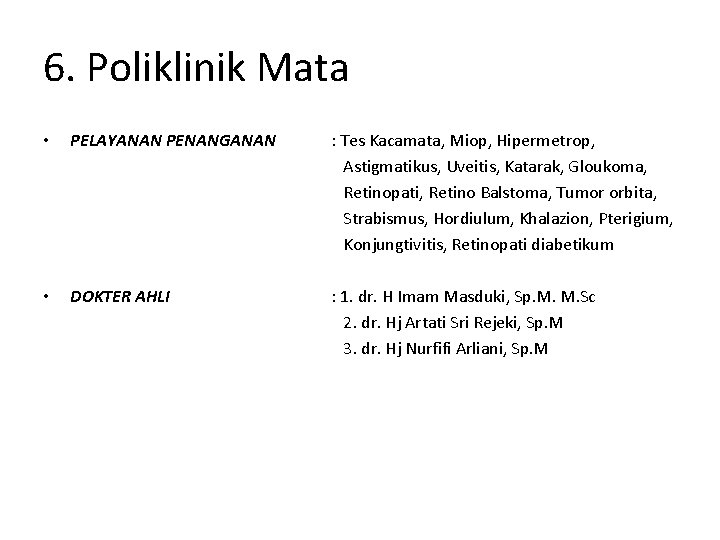 6. Poliklinik Mata

• PELAYANAN PENANGANAN : Tes Kacamata, Miop, Hipermetrop, Astigmatikus, Uveitis, Katarak, Gloukoma, Retinopati, Retino Balstoma, Tumor orbita, Strabismus, Hordiulum, Khalazion, Pterigium, Konjungtivitis, Retinopati diabetikum

• DOKTER AHLI : 1. dr. H Imam Masduki, Sp.M. M.Sc
2. dr. Hj Artati Sri Rejeki, Sp.M
3. dr. Hj Nurfifi Arliani, Sp.M